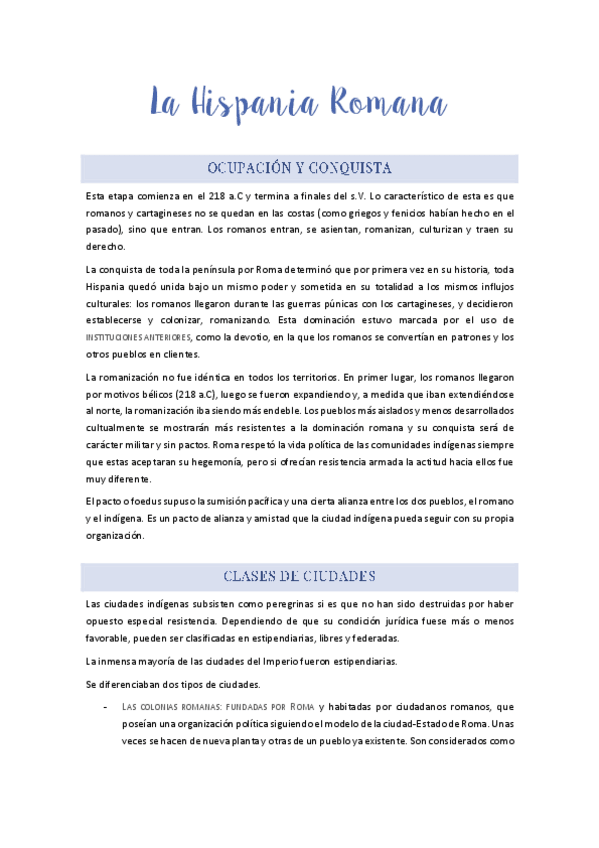 La Hispania Romana

OCUPACIÓN Y CONQUISTA

Esta etapa comienza en el 218 a.C y termina a finales del s.V. Lo característico de esta es que romanos y cartagineses no se quedan en las costas (como griegos y fenicios habían hecho en el pasado), sino que entran. Los romanos entran, se asientan, romanizan, culturizan y traen su derecho.

La conquista de toda la península por Roma determinó que por primera vez en su historia, toda Hispania quedó unida bajo un mismo poder y sometida en su totalidad a los mismos influjos culturales: los romanos llegaron durante las guerras púnicas con los cartagineses, y decidieron establecerse y colonizar, romanizando. Esta dominación estuvo marcada por el uso de INSTITUCIONES ANTERIORES, como la devotio, en la que los romanos se convertían en patrones y los otros pueblos en clientes.

La romanización no fue idéntica en todos los territorios. En primer lugar, los romanos llegaron por motivos bélicos (218 a.C), luego se fueron expandiendo y, a medida que iban extendiéndose al norte, la romanización iba siendo más endeble. Los pueblos más aislados y menos desarrollados cultualmente se mostrarán más resistentes a la dominación romana y su conquista será de carácter militar y sin pactos. Roma respetó la vida política de las comunidades indígenas siempre que estas aceptaran su hegemonía, pero si ofrecían resistencia armada la actitud hacia ellos fue muy diferente.

El pacto o foedus supuso la sumisión pacífica y una cierta alianza entre los dos pueblos, el romano y el indígena. Es un pacto de alianza y amistad que la ciudad indígena pueda seguir con su propia organización.

CLASES DE CIUDADES

Las ciudades indígenas subsisten como peregrinas si es que no han sido destruidas por haber opuesto especial resistencia. Dependiendo de que su condición jurídica fuese más o menos favorable, pueden ser clasificadas en estipendiarias, libres y federadas.

La inmensa mayoría de las ciudades del Imperio fueron estipendiarias.

Se diferenciaban dos tipos de ciudades.

- LAS COLONIAS ROMANAS: FUNDADAS POR ROMA y habitadas por ciudadanos romanos, que poseían una organización política siguiendo el modelo de la ciudad-Estado de Roma. Unas veces se hacen de nueva planta y otras de un pueblo ya existente. Son considerados como